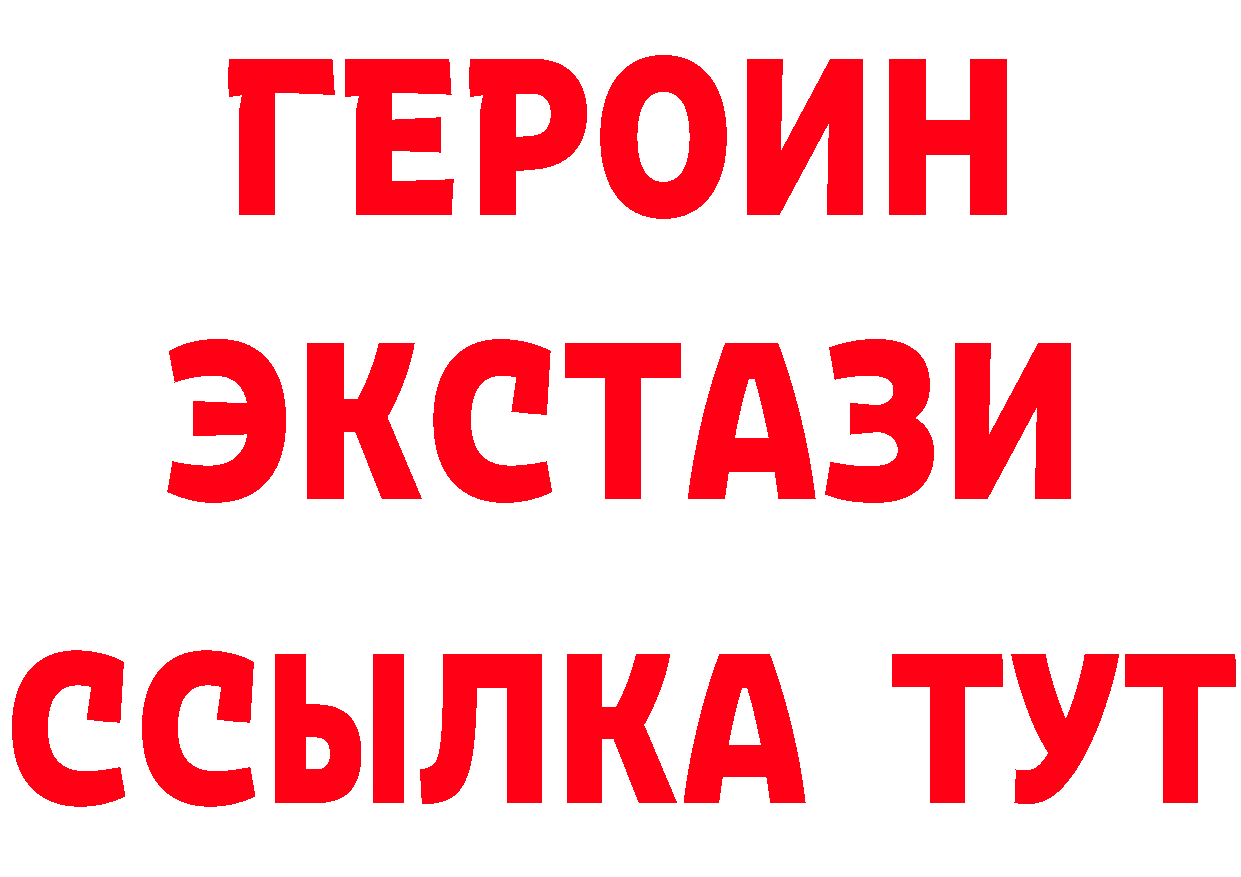 ГЕРОИН ЭКСТАЗИ ССЫЛКА ТУТ